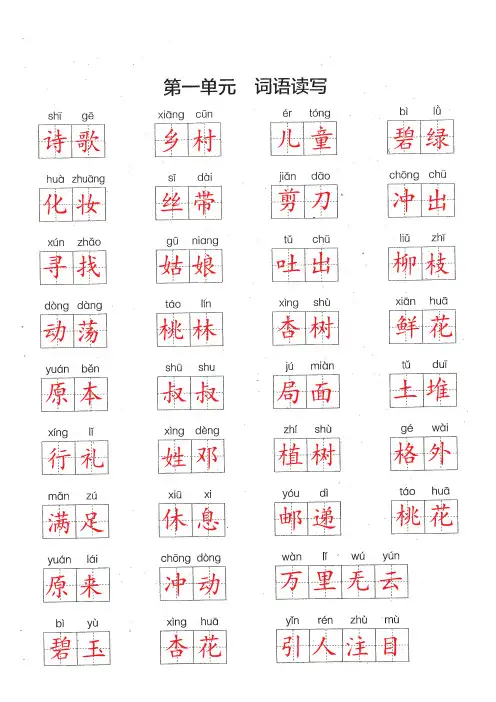 第一单元 词语读写

shī gē
诗歌

xiāng cūn
乡村

ér tóng
儿童

bì lǜ
碧绿

huà zhuāng
化妆

sī dài
丝带

jiǎn dāo
剪刀

chōng chū
冲出

xún zhǎo
寻找

gū niang
姑娘

tǔ chū
吐出

liǔ zhī
柳枝

dòng dàng
动荡

táo lín
桃林

xìng shù
杏树

xiān huā
鲜花

yuán běn
原本

shū shu
叔叔

jú miàn
局面

tǔ duī
土堆

xíng lǐ
行礼

xìng dèng
姓邓

zhí shù
植树

gé wài
格外

mǎn zú
满足

xiū xi
休息

yóu dì
邮递

táo huā
桃花

yuán lái
原来

chōng dòng
冲动

wàn lǐ wú yún
万里无云

bì yù
碧玉

xìng huā
杏花

yǐn rén zhù mù
引人注目